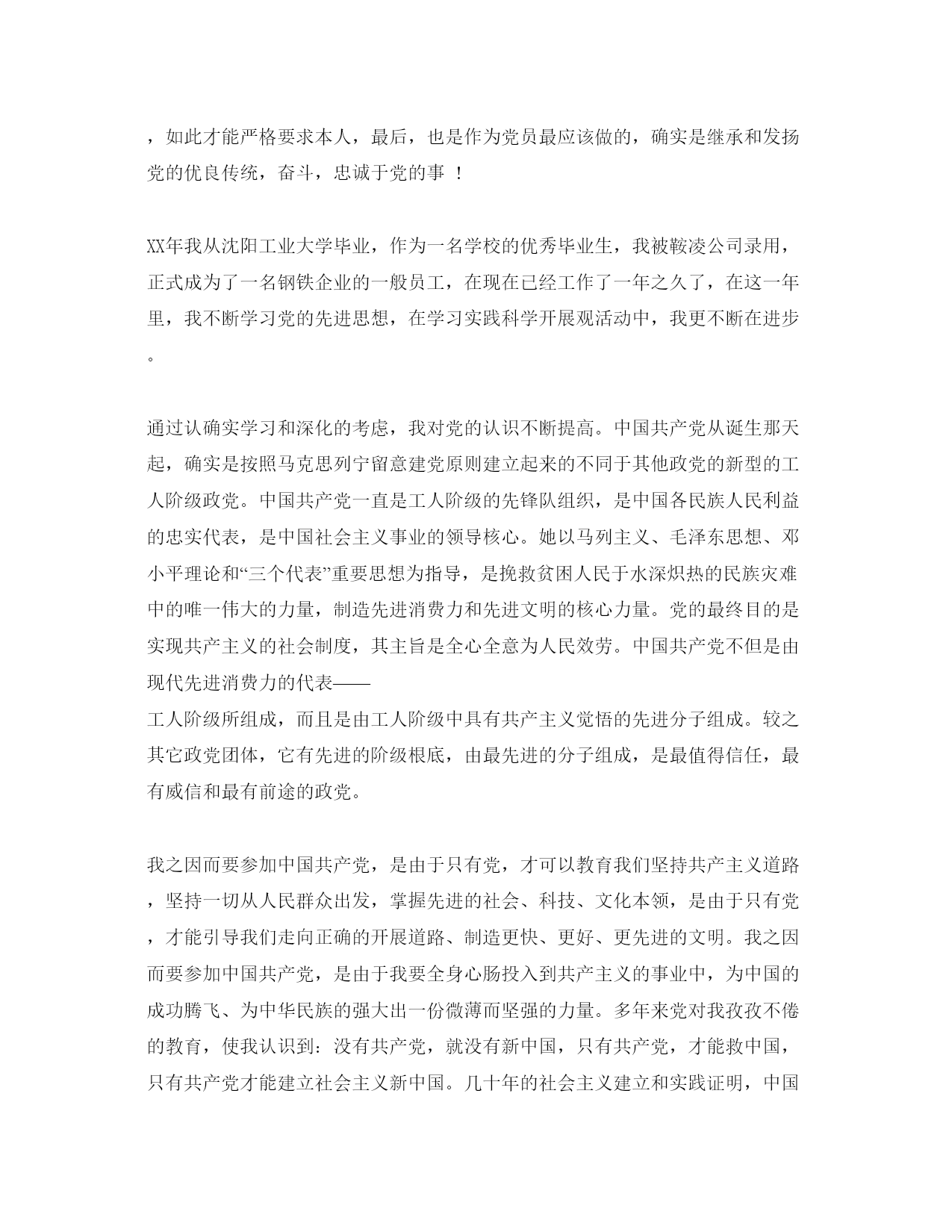 ，如此才能严格要求本人，最后，也是作为党员最应该做的，确实是继承和发扬党的优良传统，奋斗，忠诚于党的事 ！

XX年我从沈阳工业大学毕业，作为一名学校的优秀毕业生，我被鞍凌公司录用，正式成为了一名钢铁企业的一般员工，在现在已经工作了一年之久了，在这一年里，我不断学习党的先进思想，在学习实践科学开展观活动中，我更不断在进步。

通过认确实学习和深化的考虑，我对党的认识不断提高。中国共产党从诞生那天起，确实是按照马克思列宁留意建党原则建立起来的不同于其他政党的新型的工人阶级政党。中国共产党一直是工人阶级的先锋队组织，是中国各民族人民利益的忠实代表，是中国社会主义事业的领导核心。她以马列主义、毛泽东思想、邓小平理论和“三个代表”重要思想为指导，是挽救贫困人民于水深炽热的民族灾难中的唯一伟大的力量，制造先进消费力和先进文明的核心力量。党的最终目的是实现共产主义的社会制度，其主旨是全心全意为人民效劳。中国共产党不但是由现代先进消费力的代表——
工人阶级所组成，而且是由工人阶级中具有共产主义觉悟的先进分子组成。较之其它政党团体，它有先进的阶级根底，由最先进的分子组成，是最值得信任，最有威信和最有前途的政党。

我之因而要参加中国共产党，是由于只有党，才可以教育我们坚持共产主义道路，坚持一切从人民群众出发，掌握先进的社会、科技、文化本领，是由于只有党，才能引导我们走向正确的开展道路、制造更快、更好、更先进的文明。我之因而要参加中国共产党，是由于我要全身心肠投入到共产主义的事业中，为中国的成功腾飞、为中华民族的强大出一份微薄而坚强的力量。多年来党对我孜孜不倦的教育，使我认识到：没有共产党，就没有新中国，只有共产党，才能救中国，只有共产党才能建立社会主义新中国。几十年的社会主义建立和实践证明，中国